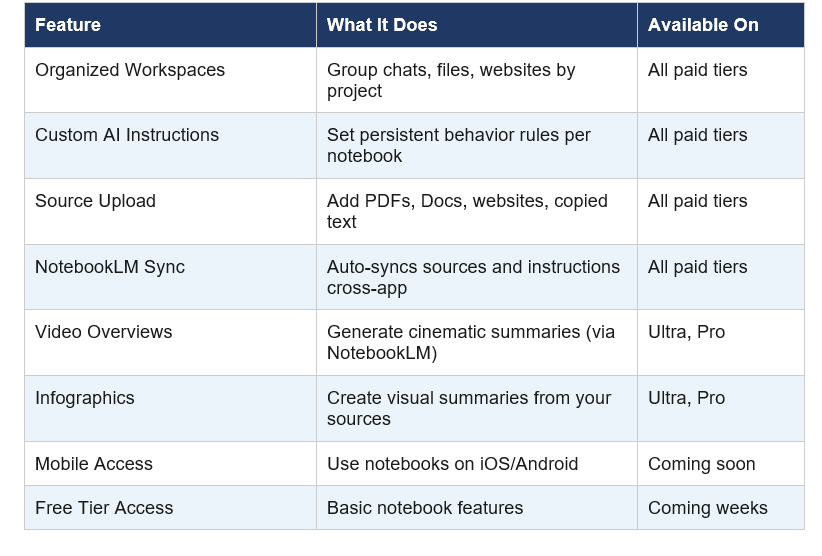 | Feature | What It Does | Available On |
|---|---|---|
| Organized Workspaces | Group chats, files, websites by project | All paid tiers |
| Custom AI Instructions | Set persistent behavior rules per notebook | All paid tiers |
| Source Upload | Add PDFs, Docs, websites, copied text | All paid tiers |
| NotebookLM Sync | Auto-syncs sources and instructions cross-app | All paid tiers |
| Video Overviews | Generate cinematic summaries (via NotebookLM) | Ultra, Pro |
| Infographics | Create visual summaries from your sources | Ultra, Pro |
| Mobile Access | Use notebooks on iOS/Android | Coming soon |
| Free Tier Access | Basic notebook features | Coming weeks |